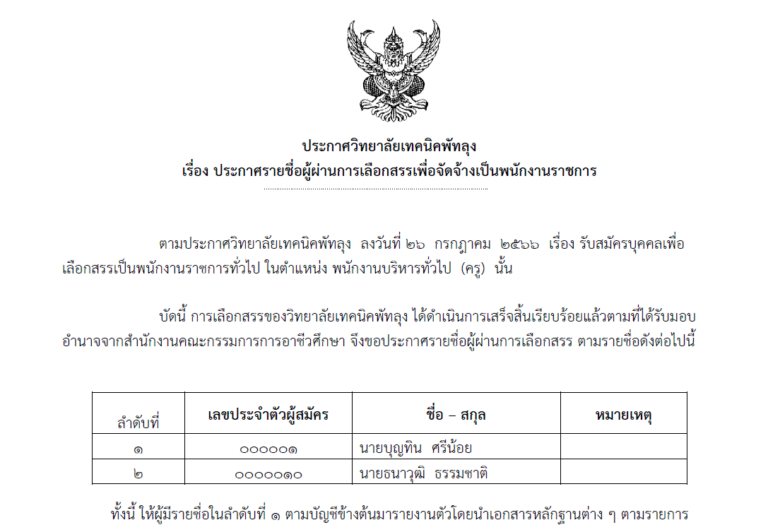 ประกาศวิทยาลัยเทคนิคพัทลุง
เรื่อง ประกาศรายชื่อผู้ผ่านการเลือกสรรเพื่อจัดจ้างเป็นพนักงานราชการ

ตามประกาศวิทยาลัยเทคนิคพัทลุง ลงวันที่ ๒๖ กรกฎาคม ๒๕๖๖ เรื่อง รับสมัครบุคคลเพื่อเลือกสรรเป็นพนักงานราชการทั่วไป ในตำแหน่ง พนักงานบริหารทั่วไป (ครู) นั้น

บัดนี้ การเลือกสรรของวิทยาลัยเทคนิคพัทลุง ได้ดำเนินการเสร็จสิ้นเรียบร้อยแล้วตามที่ได้รับมอบอำนาจจากสำนักงานคณะกรรมการการอาชีวศึกษา จึงขอประกาศรายชื่อผู้ผ่านการเลือกสรร ตามรายชื่อดังต่อไปนี้

| ลำดับที่ | เลขประจำตัวผู้สมัคร | ชื่อ – สกุล | หมายเหตุ |
|---|---|---|---|
| ๑ | ๐๐๐๐๐๑ | นายบุญทิน ศรีน้อย | |
| ๒ | ๐๐๐๐๐๑๐ | นายธนาวุฒิ ธรรมชาติ | |

ทั้งนี้ ให้ผู้มีรายชื่อในลำดับที่ ๑ ตามบัญชีข้างต้นมารายงานตัวโดยนำเอกสารหลักฐานต่าง ๆ ตามรายการ